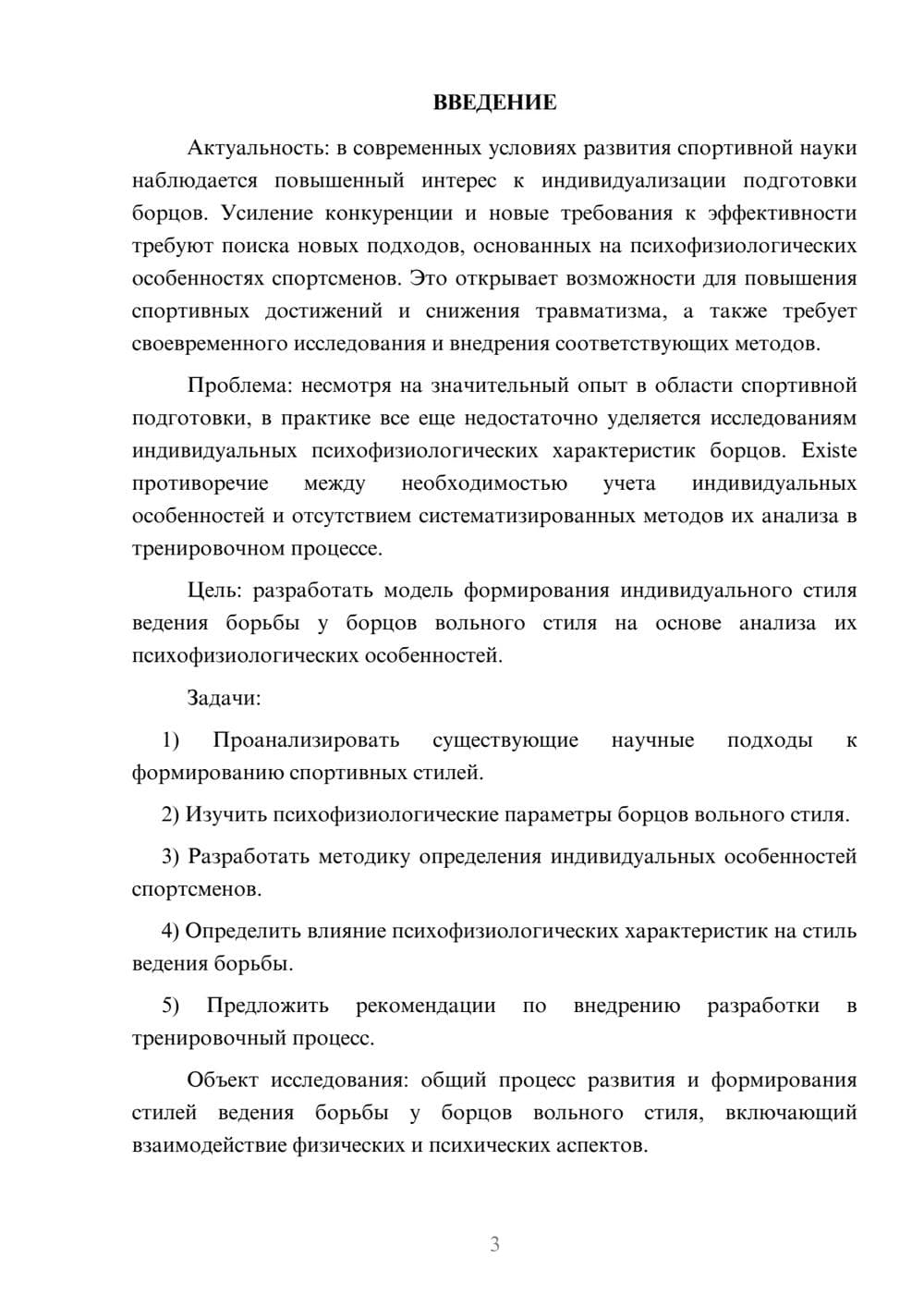 ВВЕДЕНИЕ

Актуальность: в современных условиях развития спортивной науки наблюдается повышенный интерес к индивидуализации подготовки борцов. Усиление конкуренции и новые требования к эффективности требуют поиска новых подходов, основанных на психофизиологических особенностях спортсменов. Это открывает возможности для повышения спортивных достижений и снижения травматизма, а также требует своевременного исследования и внедрения соответствующих методов.

Проблема: несмотря на значительный опыт в области спортивной подготовки, в практике все еще недостаточно уделяется исследованиям индивидуальных психофизиологических характеристик борцов. Existe противоречие между необходимостью учета индивидуальных особенностей и отсутствием систематизированных методов их анализа в тренировочном процессе.

Цель: разработать модель формирования индивидуального стиля ведения борьбы у борцов вольного стиля на основе анализа их психофизиологических особенностей.

Задачи:

1) Проанализировать существующие научные подходы к формированию спортивных стилей.

2) Изучить психофизиологические параметры борцов вольного стиля.

3) Разработать методику определения индивидуальных особенностей спортсменов.

4) Определить влияние психофизиологических характеристик на стиль ведения борьбы.

5) Предложить рекомендации по внедрению разработки в тренировочный процесс.

Объект исследования: общий процесс развития и формирования стилей ведения борьбы у борцов вольного стиля, включающий взаимодействие физических и психических аспектов.

3